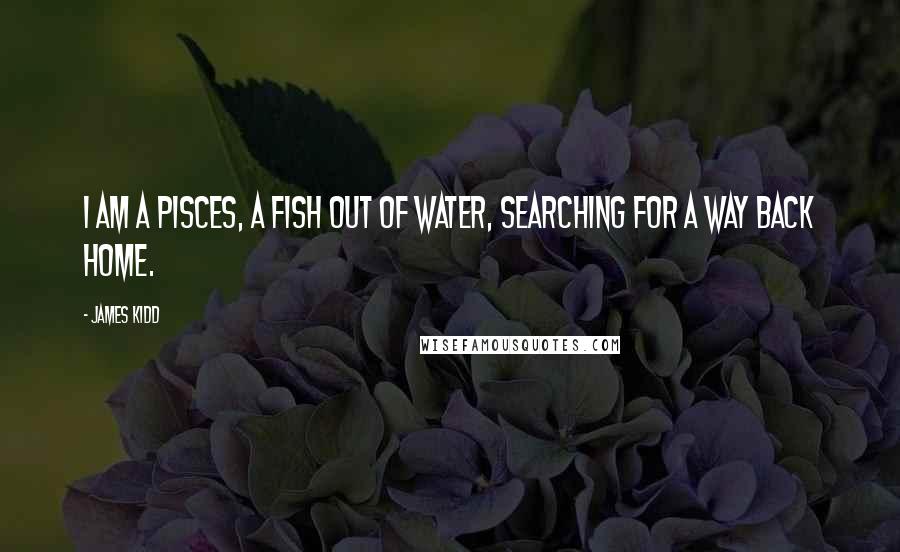 I AM A PISCES, A FISH OUT OF WATER, SEARCHING FOR A WAY BACK HOME.

- JAMES KIDD

WISEFAMOUSQUOTES.COM